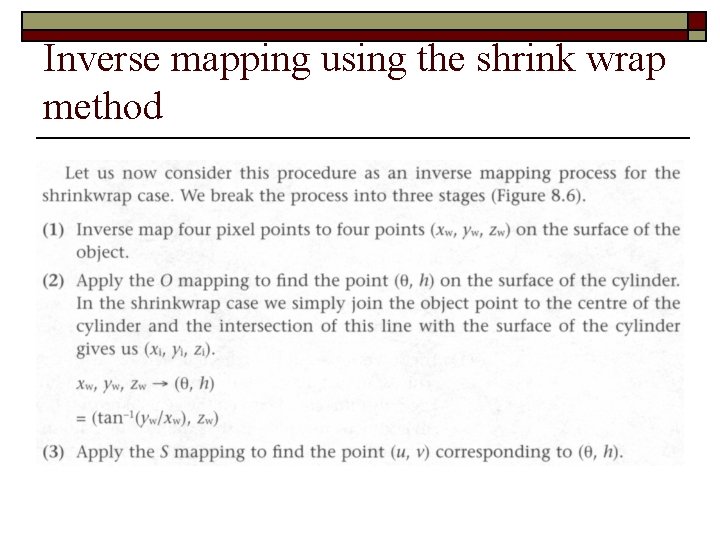 Inverse mapping using the shrink wrap method

Let us now consider this procedure as an inverse mapping process for the shrinkwrap case. We break the process into three stages (Figure 8.6).

(1) Inverse map four pixel points to four points $(x_w, y_w, z_w)$ on the surface of the object.

(2) Apply the $O$ mapping to find the point $(\theta, h)$ on the surface of the cylinder. In the shrinkwrap case we simply join the object point to the centre of the cylinder and the intersection of this line with the surface of the cylinder gives us $(x_i, y_i, z_i)$.

$x_w, y_w, z_w \rightarrow (\theta, h)$

$= (\tan^{-1}(y_w/x_w), z_w)$

(3) Apply the $S$ mapping to find the point $(u, v)$ corresponding to $(\theta, h)$.